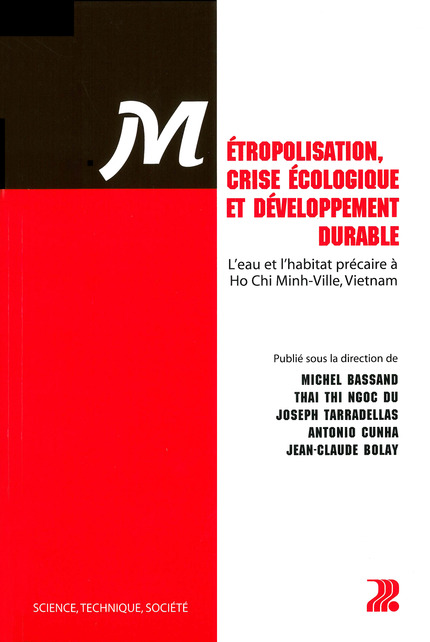 M

ÉTROPOLISATION, CRISE ÉCOLOGIQUE ET DÉVELOPPEMENT DURABLE

L'eau et l'habitat précaire à Ho Chi Minh-Ville, Vietnam

Publié sous la direction de

MICHEL BASSAND
THAI THI NGOC DU
JOSEPH TARRADELLAS
ANTONIO CUNHA
JEAN-CLAUDE BOLAY

SCIENCE, TECHNIQUE, SOCIÉTÉ